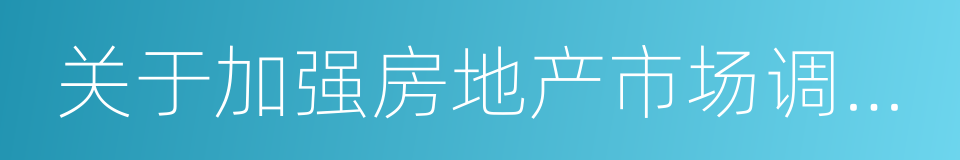 关于加强房地产市场调...